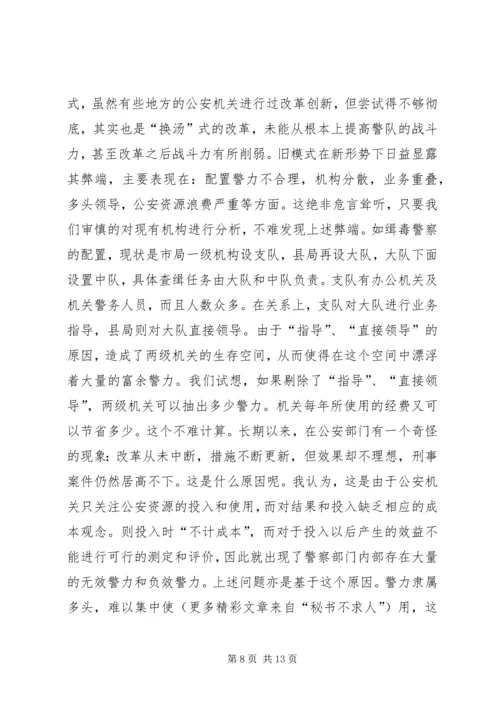 式，虽然有些地方的公安机关进行过改革创新，但尝试得不够彻底，其实也是“换汤”式的改革，未能从根本上提高警队的战斗力，甚至改革之后战斗力有所削弱。旧模式在新形势下日益显露其弊端，主要表现在：配置警力不合理，机构分散，业务重叠，多头领导，公安资源浪费严重等方面。这绝非危言耸听，只要我们审慎的对现有机构进行分析，不难发现上述弊端。如缉毒警察的配置，现状是市局一级机构设支队，县局再设大队，大队下面设置中队，具体查缉任务由大队和中队负责。支队有办公机关及机关警务人员，而且人数众多。在关系上，支队对大队进行业务指导，县局则对大队直接领导。由于“指导”、“直接领导”的原因，造成了两级机关的生存空间，从而使得在这个空间中漂浮着大量的富余警力。我们试想，如果剔除了“指导”、“直接领导”，两级机关可以抽出多少警力。机关每年所使用的经费又可以节省多少。这个不难计算。长期以来，在公安部门有一个奇怪的现象：改革从未中断，措施不断更新，但效果却不理想，刑事案件仍然居高不下。这是什么原因呢。我认为，这是由于公安机关只关注公安资源的投入和使用，而对结果和投入缺乏相应的成本观念。则投入时“不计成本”，而对于投入以后产生的效益不能进行可行的测定和评价，因此就出现了警察部门内部存在大量的无效警力和负效警力。上述问题亦是基于这个原因。警力隶属多头，难以集中使（更多精彩文章来自“秘书不求人”）用，这

第 8 页 共 13 页